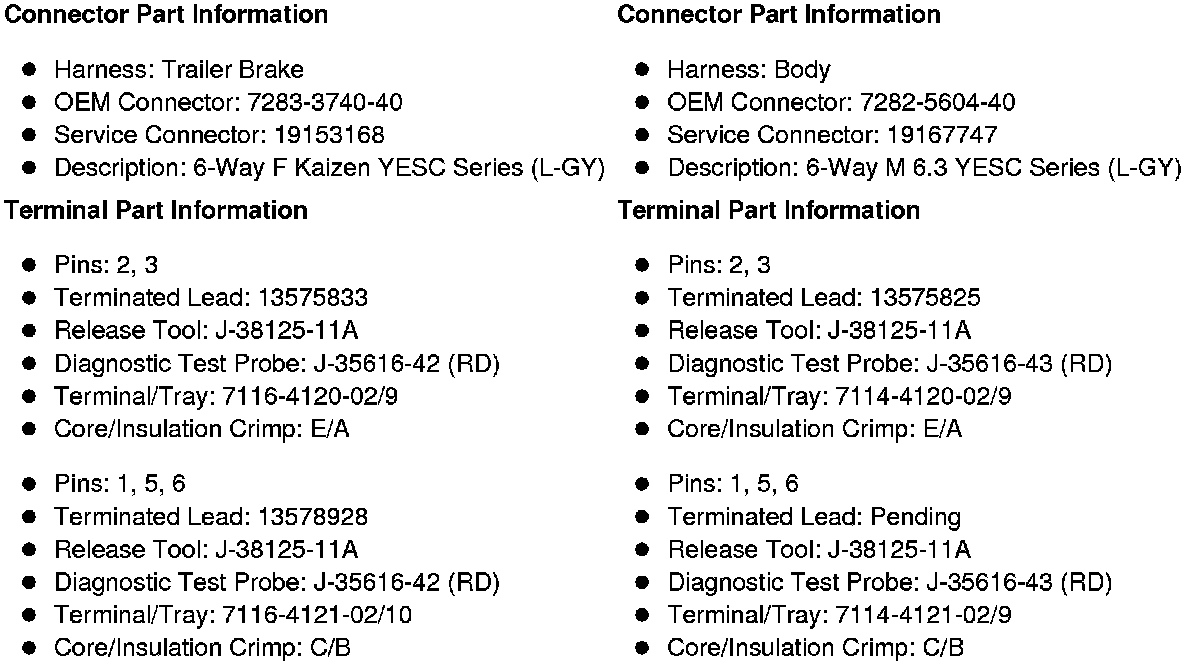 Connector Part Information

• Harness: Trailer Brake
• OEM Connector: 7283-3740-40
• Service Connector: 19153168
• Description: 6-Way F Kaizen YESC Series (L-GY)

Terminal Part Information

• Pins: 2, 3
• Terminated Lead: 13575833
• Release Tool: J-38125-11A
• Diagnostic Test Probe: J-35616-42 (RD)
• Terminal/Tray: 7116-4120-02/9
• Core/Insulation Crimp: E/A

• Pins: 1, 5, 6
• Terminated Lead: 13578928
• Release Tool: J-38125-11A
• Diagnostic Test Probe: J-35616-42 (RD)
• Terminal/Tray: 7116-4121-02/10
• Core/Insulation Crimp: C/B

Connector Part Information

• Harness: Body
• OEM Connector: 7282-5604-40
• Service Connector: 19167747
• Description: 6-Way M 6.3 YESC Series (L-GY)

Terminal Part Information

• Pins: 2, 3
• Terminated Lead: 13575825
• Release Tool: J-38125-11A
• Diagnostic Test Probe: J-35616-43 (RD)
• Terminal/Tray: 7114-4120-02/9
• Core/Insulation Crimp: E/A

• Pins: 1, 5, 6
• Terminated Lead: Pending
• Release Tool: J-38125-11A
• Diagnostic Test Probe: J-35616-43 (RD)
• Terminal/Tray: 7114-4121-02/9
• Core/Insulation Crimp: C/B